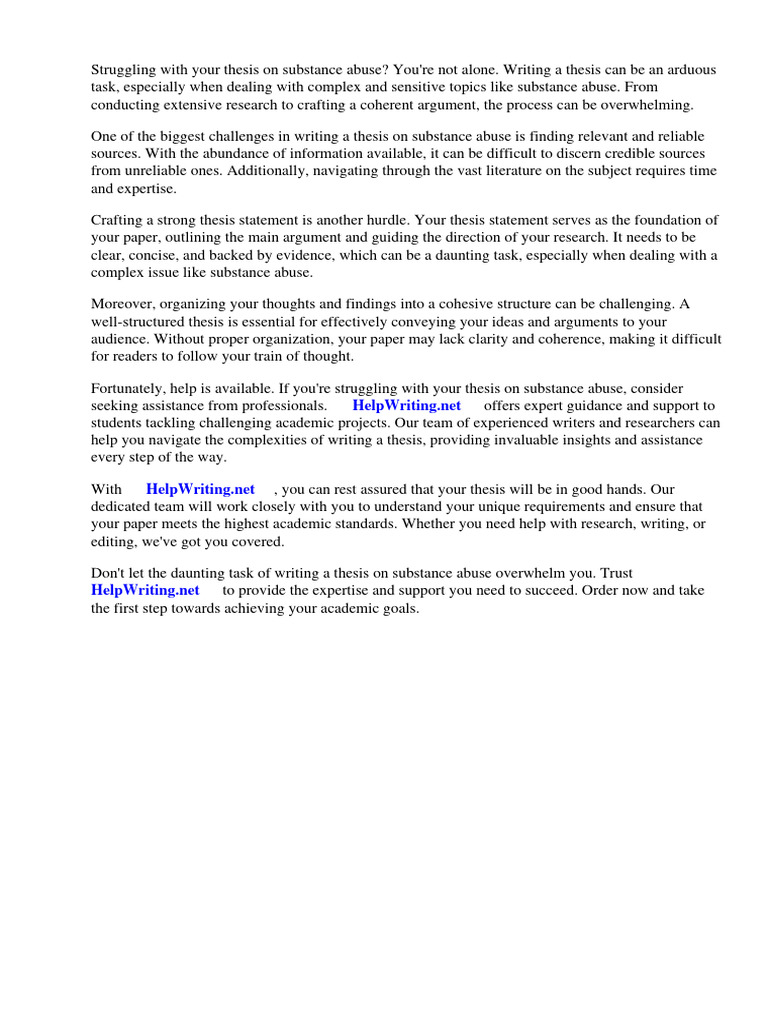 Struggling with your thesis on substance abuse? You're not alone. Writing a thesis can be an arduous task, especially when dealing with complex and sensitive topics like substance abuse. From conducting extensive research to crafting a coherent argument, the process can be overwhelming.

One of the biggest challenges in writing a thesis on substance abuse is finding relevant and reliable sources. With the abundance of information available, it can be difficult to discern credible sources from unreliable ones. Additionally, navigating through the vast literature on the subject requires time and expertise.

Crafting a strong thesis statement is another hurdle. Your thesis statement serves as the foundation of your paper, outlining the main argument and guiding the direction of your research. It needs to be clear, concise, and backed by evidence, which can be a daunting task, especially when dealing with a complex issue like substance abuse.

Moreover, organizing your thoughts and findings into a cohesive structure can be challenging. A well-structured thesis is essential for effectively conveying your ideas and arguments to your audience. Without proper organization, your paper may lack clarity and coherence, making it difficult for readers to follow your train of thought.

Fortunately, help is available. If you're struggling with your thesis on substance abuse, consider seeking assistance from professionals. HelpWriting.net offers expert guidance and support to students tackling challenging academic projects. Our team of experienced writers and researchers can help you navigate the complexities of writing a thesis, providing invaluable insights and assistance every step of the way.

With HelpWriting.net , you can rest assured that your thesis will be in good hands. Our dedicated team will work closely with you to understand your unique requirements and ensure that your paper meets the highest academic standards. Whether you need help with research, writing, or editing, we've got you covered.

Don't let the daunting task of writing a thesis on substance abuse overwhelm you. Trust HelpWriting.net to provide the expertise and support you need to succeed. Order now and take the first step towards achieving your academic goals.